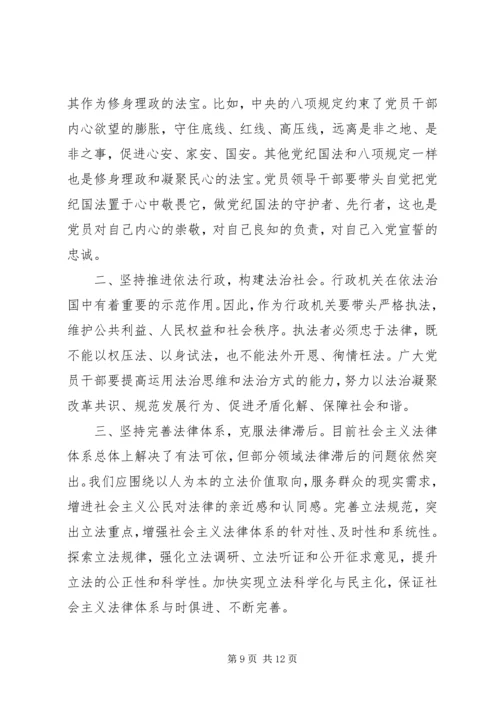 其作为修身理政的法宝。比如，中央的八项规定约束了党员干部内心欲望的膨胀，守住底线、红线、高压线，远离是非之地、是非之事，促进心安、家安、国安。其他党纪国法和八项规定一样也是修身理政和凝聚民心的法宝。党员领导干部要带头自觉把党纪国法置于心中敬畏它，做党纪国法的守护者、先行者，这也是党员对自己内心的崇敬，对自己良知的负责，对自己入党宣誓的忠诚。

二、坚持推进依法行政，构建法治社会。行政机关在依法治国中有着重要的示范作用。因此，作为行政机关要带头严格执法，维护公共利益、人民权益和社会秩序。执法者必须忠于法律，既不能以权压法、以身试法，也不能法外开恩、徇情枉法。广大党员干部要提高运用法治思维和法治方式的能力，努力以法治凝聚改革共识、规范发展行为、促进矛盾化解、保障社会和谐。

三、坚持完善法律体系，克服法律滞后。目前社会主义法律体系总体上解决了有法可依，但部分领域法律滞后的问题依然突出。我们应围绕以人为本的立法价值取向，服务群众的现实需求，增进社会主义公民对法律的亲近感和认同感。完善立法规范，突出立法重点，增强社会主义法律体系的针对性、及时性和系统性。探索立法规律，强化立法调研、立法听证和公开征求意见，提升立法的公正性和科学性。加快实现立法科学化与民主化，保证社会主义法律体系与时俱进、不断完善。

第 9 页 共 12 页